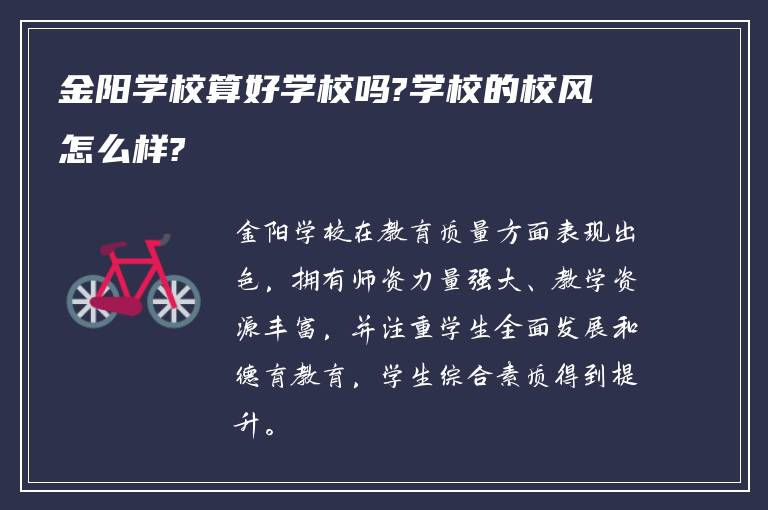 金阳学校算好学校吗?学校的校风怎么样?

金阳学校在教育质量方面表现出色，拥有师资力量强大、教学资源丰富，并注重学生全面发展和德育教育，学生综合素质得到提升。